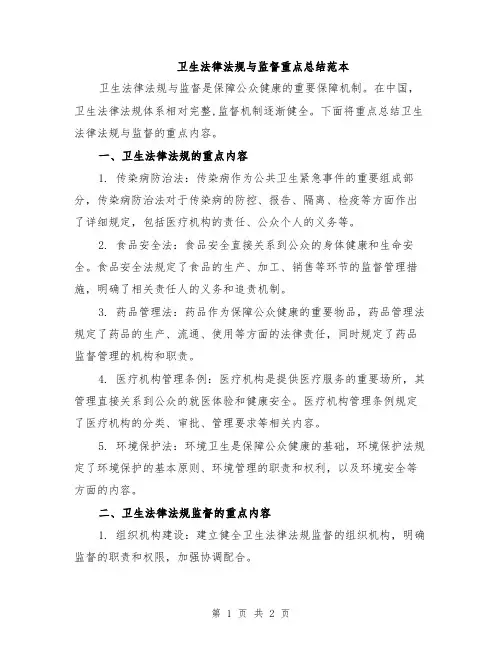 卫生法律法规与监督重点总结范本

卫生法律法规与监督是保障公众健康的重要保障机制。在中国，卫生法律法规体系相对完整，监督机制逐渐健全。下面将重点总结卫生法律法规与监督的重点内容。

一、卫生法律法规的重点内容

1. 传染病防治法：传染病作为公共卫生紧急事件的重要组成部分，传染病防治法对于传染病的防控、报告、隔离、检疫等方面作出了详细规定，包括医疗机构的责任、公众个人的义务等。

2. 食品安全法：食品安全直接关系到公众的身体健康和生命安全。食品安全法规定了食品的生产、加工、销售等环节的监督管理措施，明确了相关责任人的义务和追责机制。

3. 药品管理法：药品作为保障公众健康的重要物品，药品管理法规定了药品的生产、流通、使用等方面的法律责任，同时规定了药品监督管理的机构和职责。

4. 医疗机构管理条例：医疗机构是提供医疗服务的重要场所，其管理直接关系到公众的就医体验和健康安全。医疗机构管理条例规定了医疗机构的分类、审批、管理要求等相关内容。

5. 环境保护法：环境卫生是保障公众健康的基础，环境保护法规定了环境保护的基本原则、环境管理的职责和权利，以及环境安全等方面的内容。

二、卫生法律法规监督的重点内容

1. 组织机构建设：建立健全卫生法律法规监督的组织机构，明确监督的职责和权限，加强协调配合。

第 1 页 共 2 页